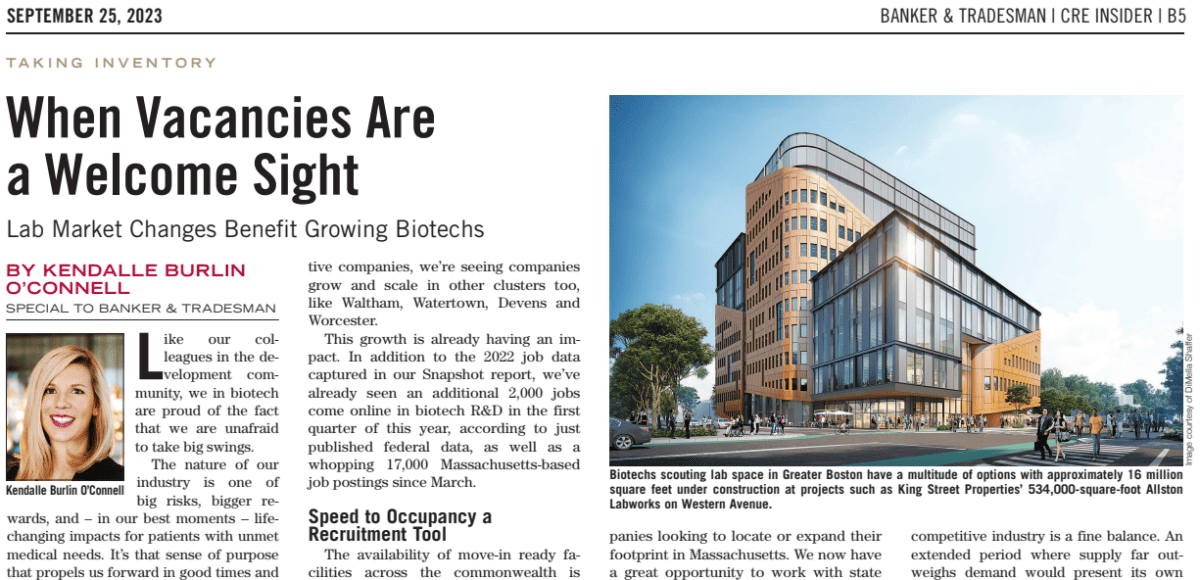 SEPTEMBER 25, 2023

BANKER & TRADESMAN | CRE INSIDER | B5

TAKING INVENTORY

When Vacancies Are a Welcome Sight

Lab Market Changes Benefit Growing Biotechs

BY KENDALLE BURLIN O'CONNELL
SPECIAL TO BANKER & TRADESMAN

Kendalle Burlin O'Connell

Like our colleagues in the development community, we in biotech are proud of the fact that we are unafraid to take big swings.

The nature of our industry is one of big risks, bigger rewards, and – in our best moments – life-changing impacts for patients with unmet medical needs. It's that sense of purpose that propels us forward in good times and

tive companies, we're seeing companies grow and scale in other clusters too, like Waltham, Watertown, Devens and Worcester.

This growth is already having an impact. In addition to the 2022 job data captured in our Snapshot report, we've already seen an additional 2,000 jobs come online in biotech R&D in the first quarter of this year, according to just published federal data, as well as a whopping 17,000 Massachusetts-based job postings since March.

Speed to Occupancy a Recruitment Tool

The availability of move-in ready facilities across the commonwealth is

Image courtesy of DiMella Shaffer

Biotechs scouting lab space in Greater Boston have a multitude of options with approximately 16 million square feet under construction at projects such as King Street Properties' 534,000-square-foot Allston Labworks on Western Avenue.

panies looking to locate or expand their footprint in Massachusetts. We now have a great opportunity to work with state

competitive industry is a fine balance. An extended period where supply far outweighs demand would present its own